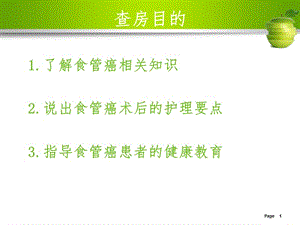 查房目的

1. 了解食管癌相关知识

2. 说出食管癌术后的护理要点

3. 指导食管癌患者的健康教育

Page 1